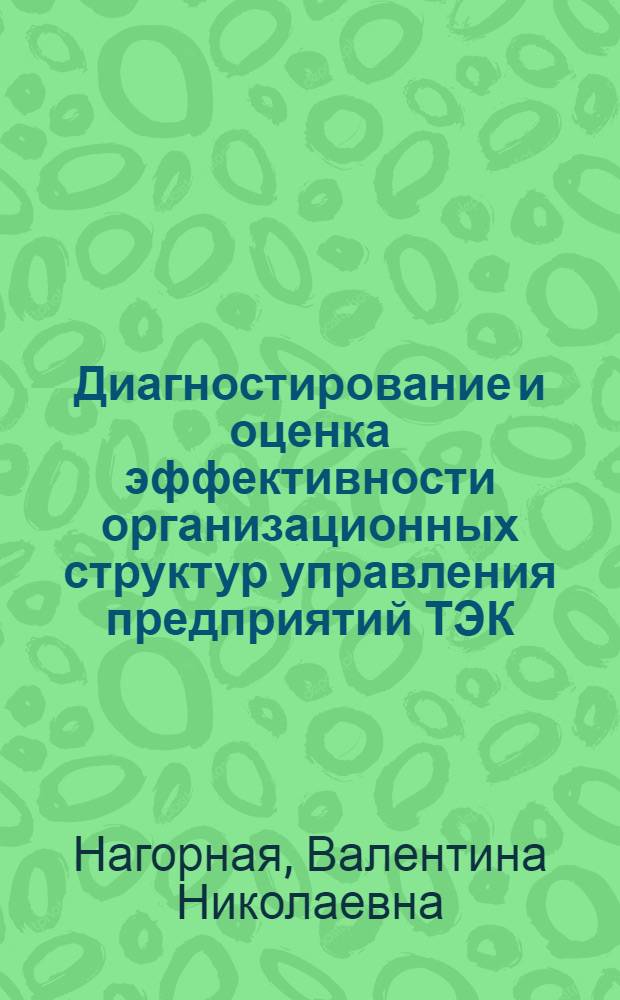 Диагностирование и оценка эффективности организационных структур управления предприятий ТЭК

Нагорная, Валентина Николаевна